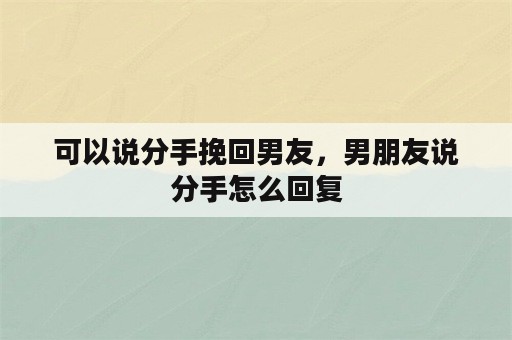 可以说分手挽回男友，男朋友说分手怎么回复